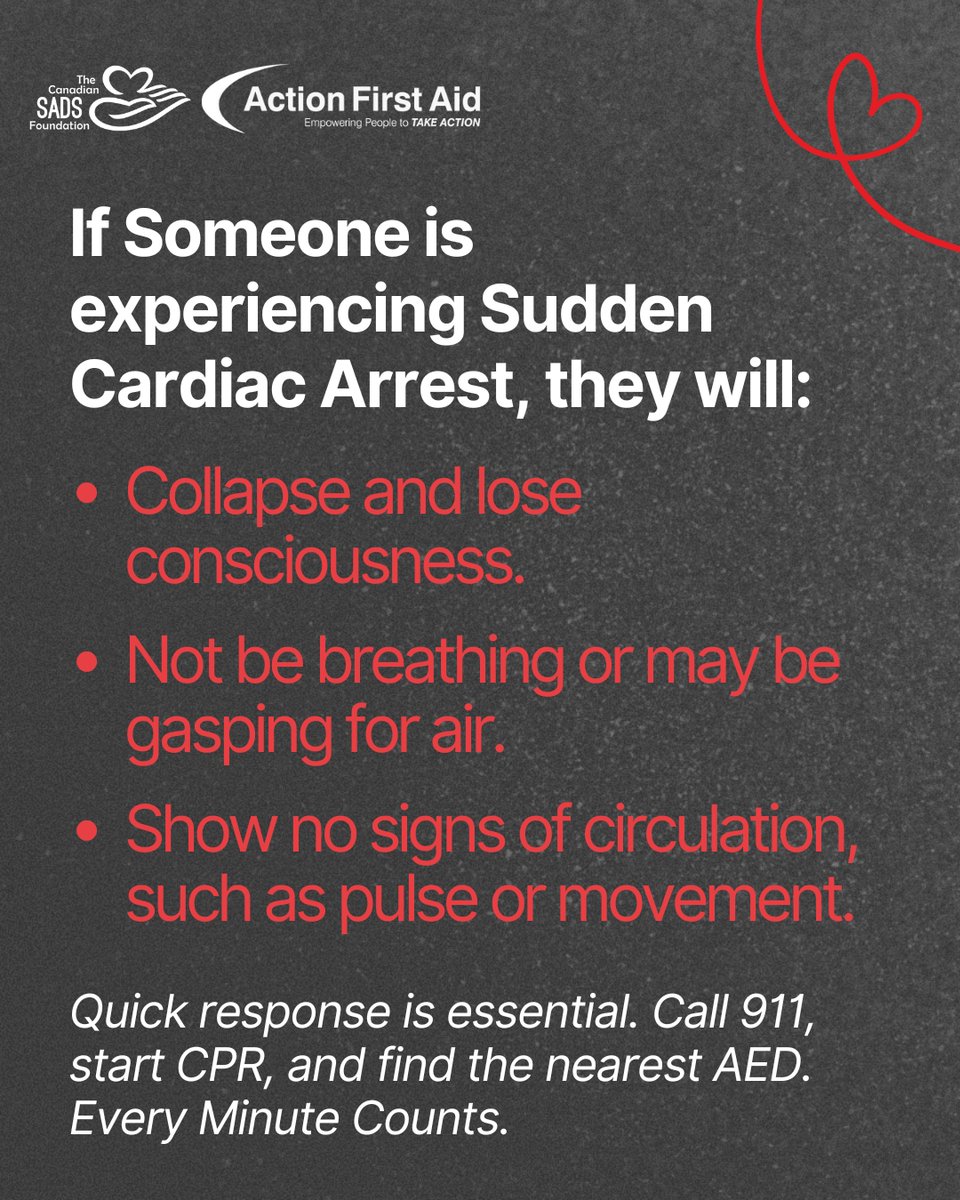 The Canadian SADS Foundation

Action First Aid
Empowering People to TAKE ACTION

If Someone is experiencing Sudden Cardiac Arrest, they will:

• Collapse and lose consciousness.

• Not be breathing or may be gasping for air.

• Show no signs of circulation, such as pulse or movement.

Quick response is essential. Call 911, start CPR, and find the nearest AED. Every Minute Counts.